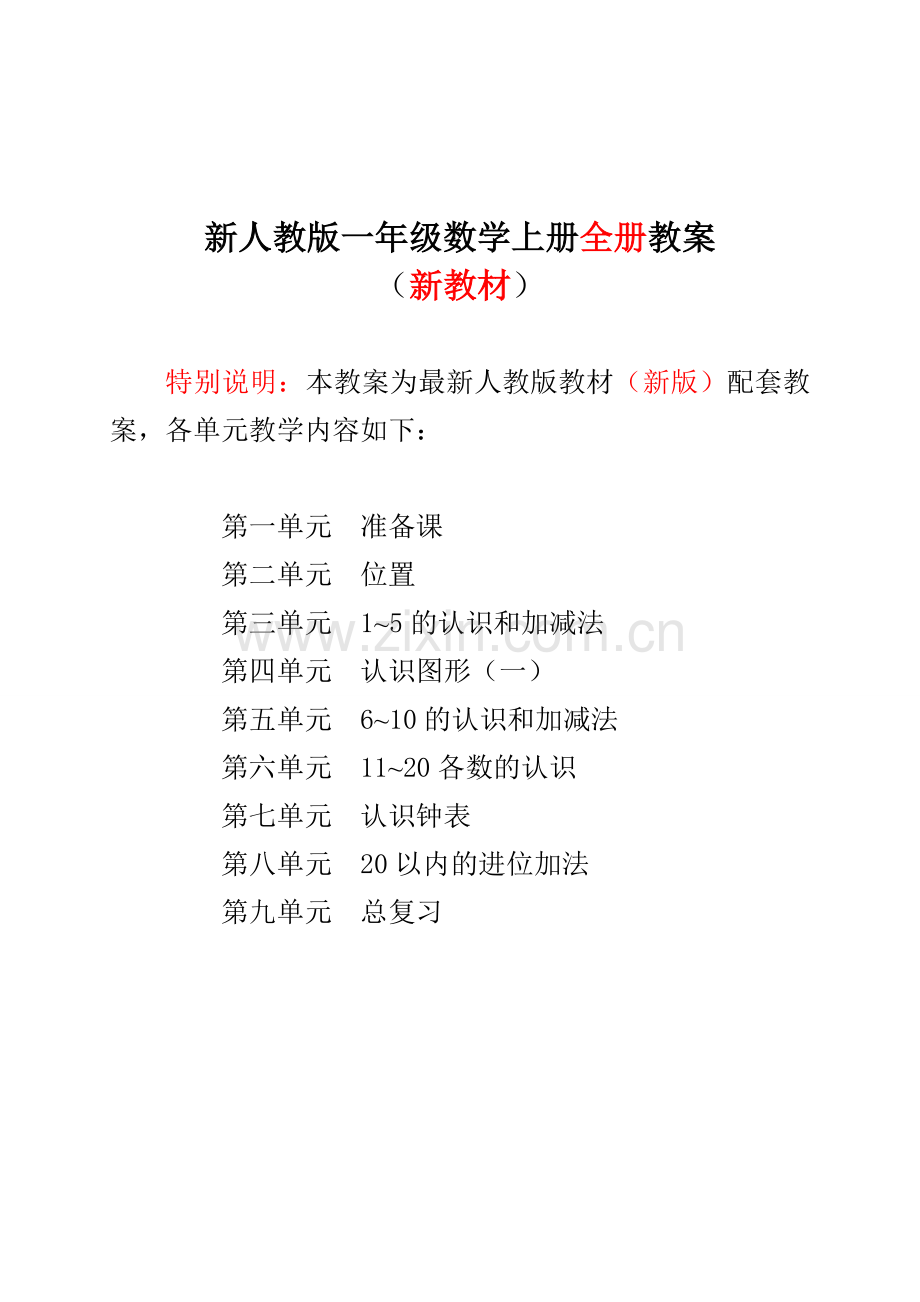 新人教版一年级数学上册全册教案
（新教材）

特别说明：本教案为最新人教版教材（新版）配套教案，各单元教学内容如下：

第一单元　准备课
第二单元　位置
第三单元　1~5 的认识和加减法
第四单元　认识图形（一）
第五单元　6~10 的认识和加减法
第六单元　11~20 各数的认识
第七单元　认识钟表
第八单元　20 以内的进位加法
第九单元　总复习

www.zixin.com.cn